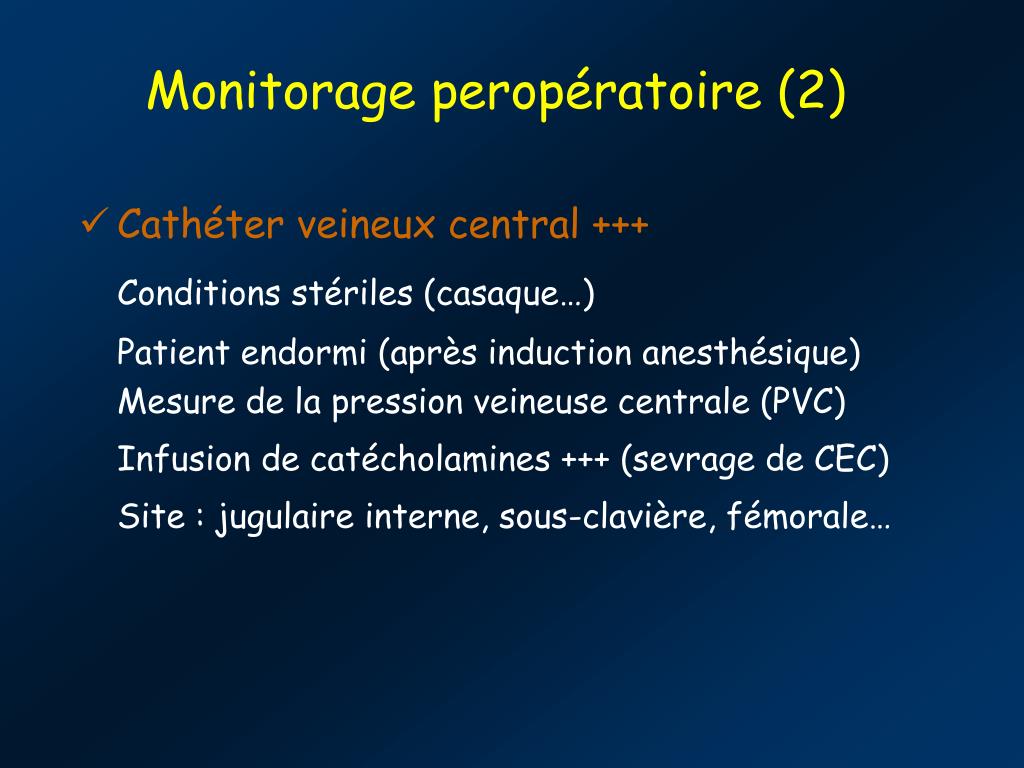 Monitorage peropératoire (2)

✓ Cathéter veineux central +++

Conditions stériles (casaque…)

Patient endormi (après induction anesthésique)
Mesure de la pression veineuse centrale (PVC)

Infusion de catécholamines +++ (sevrage de CEC)

Site : jugulaire interne, sous-clavière, fémorale…